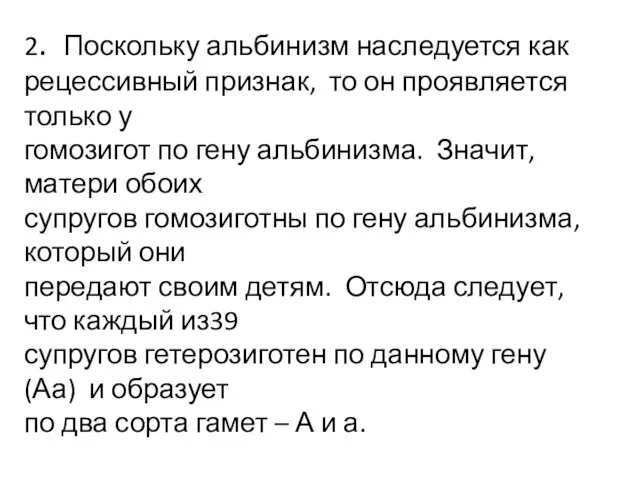 2. Поскольку альбинизм наследуется как рецессивный признак, то он проявляется только у гомозигот по гену альбинизма. Значит, матери обоих супругов гомозиготны по гену альбинизма, который они передают своим детям. Отсюда следует, что каждый из39 супругов гетерозиготен по данному гену (Аа) и образует по два сорта гамет – А и а.